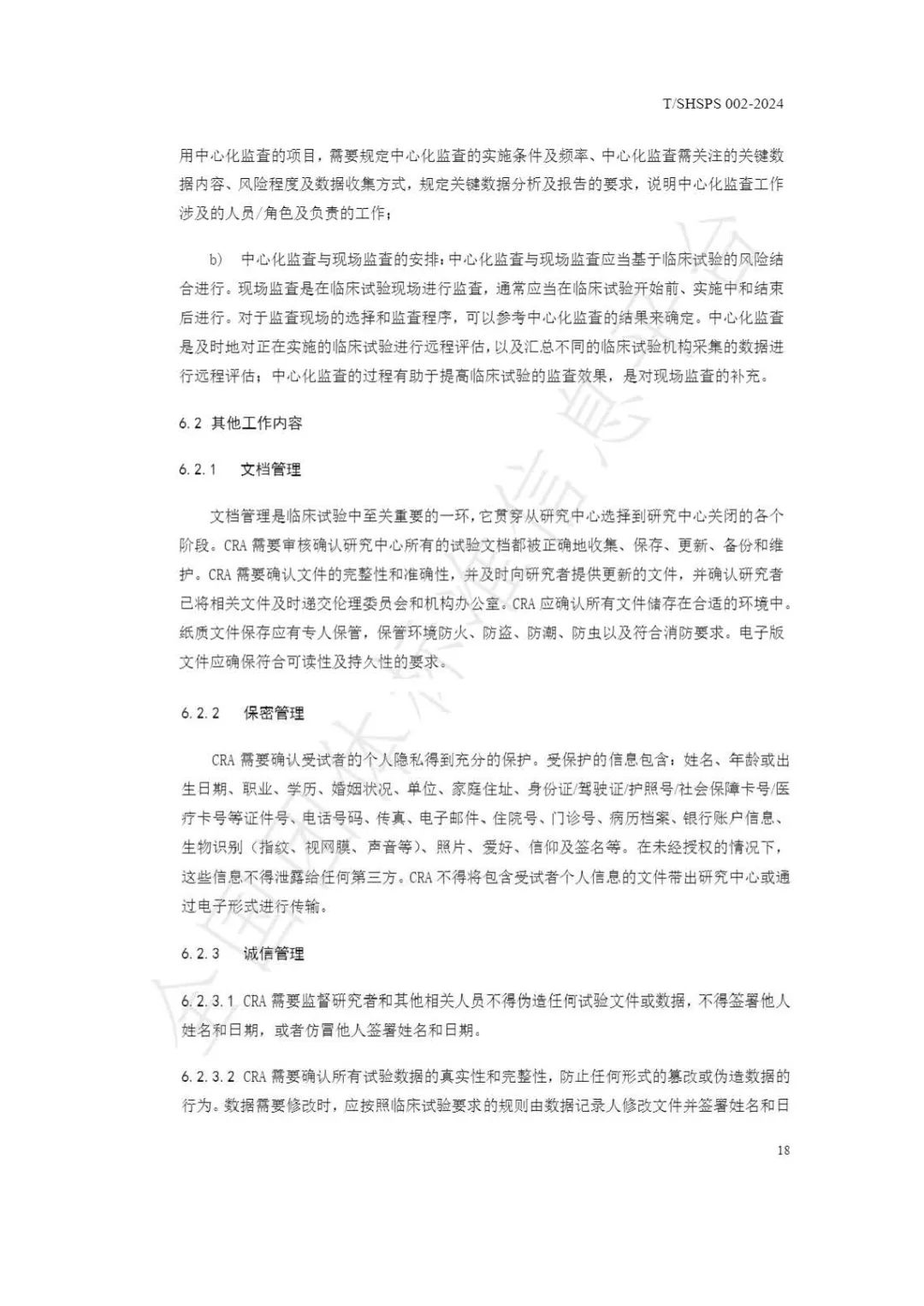 T/SHSPS 002-2024

用中心化监查的项目，需要规定中心化监查的实施条件及频率、中心化监查需关注的关键数据内容、风险程度及数据收集方式，规定关键数据分析及报告的要求，说明中心化监查工作涉及的人员/角色及负责的工作；

b) 中心化监查与现场监查的安排：中心化监查与现场监查应当基于临床试验的风险结合进行。现场监查是在临床试验现场进行监查，通常应当在临床试验开始前、实施中和结束后进行。对于监查现场的选择和监查程序，可以参考中心化监查的结果来确定。中心化监查是及时地对正在实施的临床试验进行远程评估，以及汇总不同的临床试验机构采集的数据进行远程评估；中心化监查的过程有助于提高临床试验的监查效果，是对现场监查的补充。

6.2 其他工作内容

6.2.1 文档管理

文档管理是临床试验中至关重要的一环，它贯穿从研究中心选择到研究中心关闭的各个阶段。CRA 需要审核确认研究中心所有的试验文档都被正确地收集、保存、更新、备份和维护。CRA 需要确认文件的完整性和准确性，并及时向研究者提供更新的文件，并确认研究者已将相关文件及时递交伦理委员会和机构办公室。CRA 应确认所有文件储存在合适的环境中。纸质文件保存应有专人保管，保管环境防火、防盗、防潮、防虫以及符合消防要求。电子版文件应确保符合可读性及持久性的要求。

6.2.2 保密管理

CRA 需要确认受试者的个人隐私得到充分的保护。受保护的信息包含：姓名、年龄或出生日期、职业、学历、婚姻状况、单位、家庭住址、身份证/驾驶证/护照号/社会保障卡号/医疗卡号等证件号、电话号码、传真、电子邮件、住院号、门诊号、病历档案、银行账户信息、生物识别（指纹、视网膜、声音等）、照片、爱好、信仰及签名等。在未经授权的情况下，这些信息不得泄露给任何第三方。CRA 不得将包含受试者个人信息的文件带出研究中心或通过电子形式进行传输。

6.2.3 诚信管理

6.2.3.1 CRA 需要监督研究者和其他相关人员不得伪造任何试验文件或数据，不得签署他人姓名和日期，或者仿冒他人签署姓名和日期。

6.2.3.2 CRA 需要确认所有试验数据的真实性和完整性，防止任何形式的篡改或伪造数据的行为。数据需要修改时，应按照临床试验要求的规则由数据记录人修改文件并签署姓名和日

18